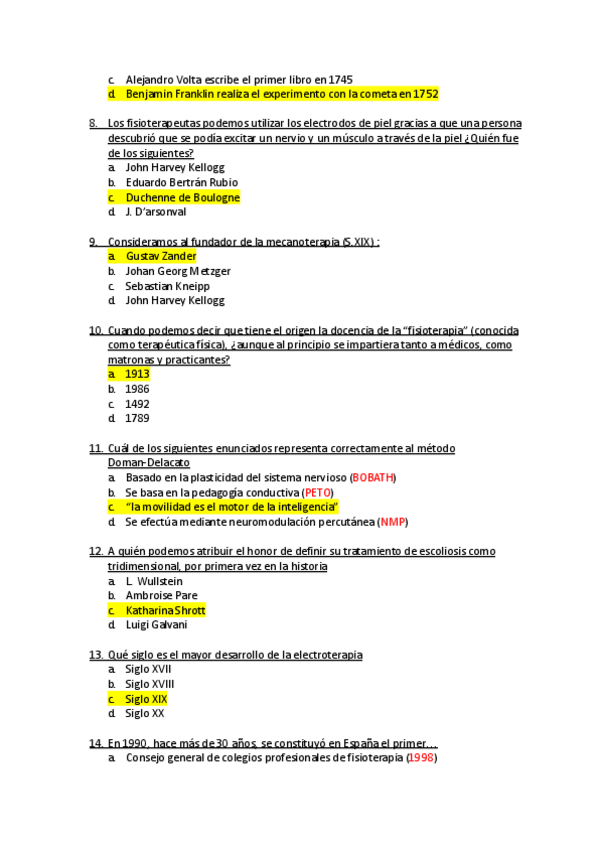 c. Alejandro Volta escribe el primer libro en 1745
d. Benjamin Franklin realiza el experimento con la cometa en 1752

8. Los fisioterapeutas podemos utilizar los electrodos de piel gracias a que una persona descubrió que se podía excitar un nervio y un músculo a través de la piel ¿Quién fue de los siguientes?
a. John Harvey Kellogg
b. Eduardo Bertrán Rubio
c. Duchenne de Boulogne
d. J. D'arsonval

9. Consideramos al fundador de la mecanoterapia (S.XIX) :
a. Gustav Zander
b. Johan Georg Metzger
c. Sebastian Kneipp
d. John Harvey Kellogg

10. Cuando podemos decir que tiene el origen la docencia de la "fisioterapia" (conocida como terapéutica física), ¿aunque al principio se impartiera tanto a médicos, como matronas y practicantes?
a. 1913
b. 1986
c. 1492
d. 1789

11. Cuál de los siguientes enunciados representa correctamente al método Doman-Delacato
a. Basado en la plasticidad del sistema nervioso (BOBATH)
b. Se basa en la pedagogía conductiva (PETO)
c. "la movilidad es el motor de la inteligencia"
d. Se efectúa mediante neuromodulación percutánea (NMP)

12. A quién podemos atribuir el honor de definir su tratamiento de escoliosis como tridimensional, por primera vez en la historia
a. L. Wullstein
b. Ambroise Pare
c. Katharina Shrott
d. Luigi Galvani

13. Qué siglo es el mayor desarrollo de la electroterapia
a. Siglo XVII
b. Siglo XVIII
c. Siglo XIX
d. Siglo XX

14. En 1990, hace más de 30 años, se constituyó en España el primer…
a. Consejo general de colegios profesionales de fisioterapia (1998)